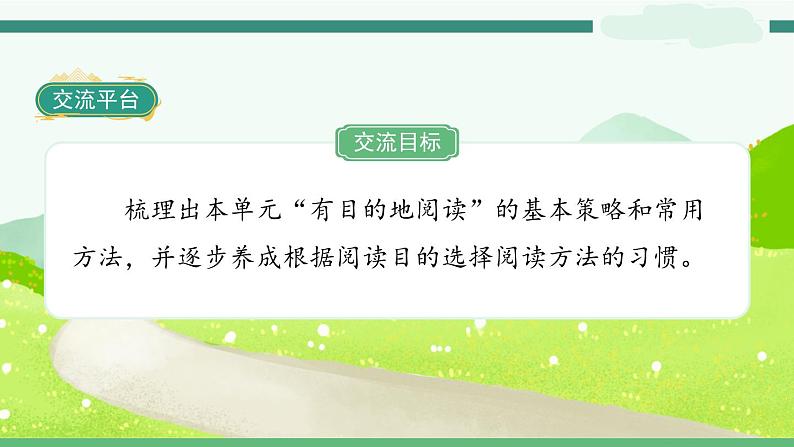 交流平台

交流目标

梳理出本单元“有目的地阅读”的基本策略和常用方法，并逐步养成根据阅读目的选择阅读方法的习惯。